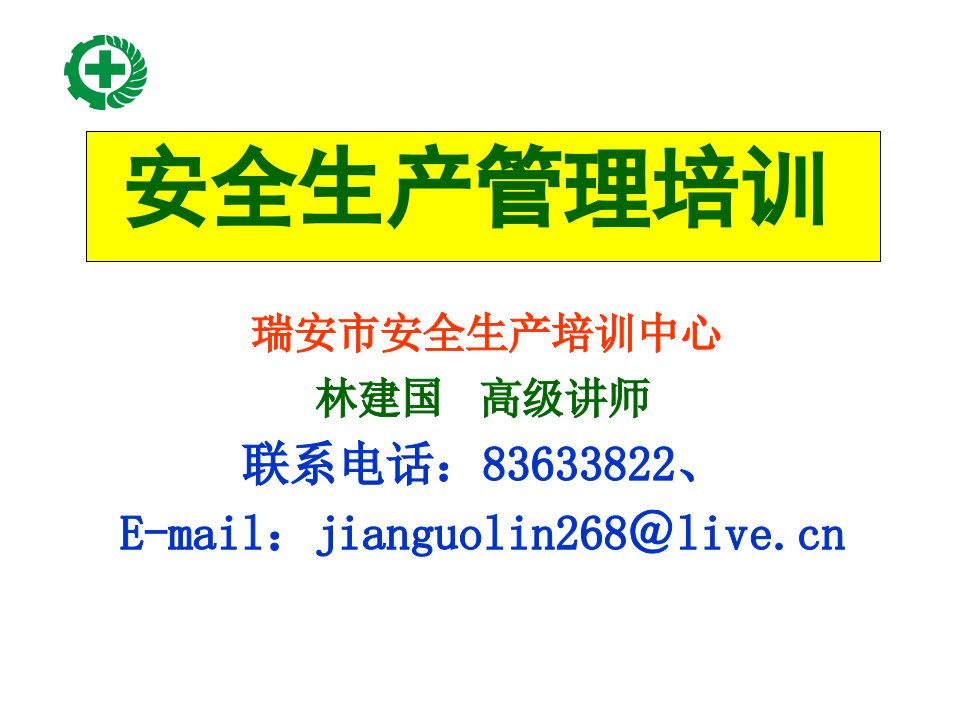 安全生产管理培训

瑞安市安全生产培训中心

林建国　高级讲师

联系电话：83633822、

E-mail：jianguolin268@live.cn